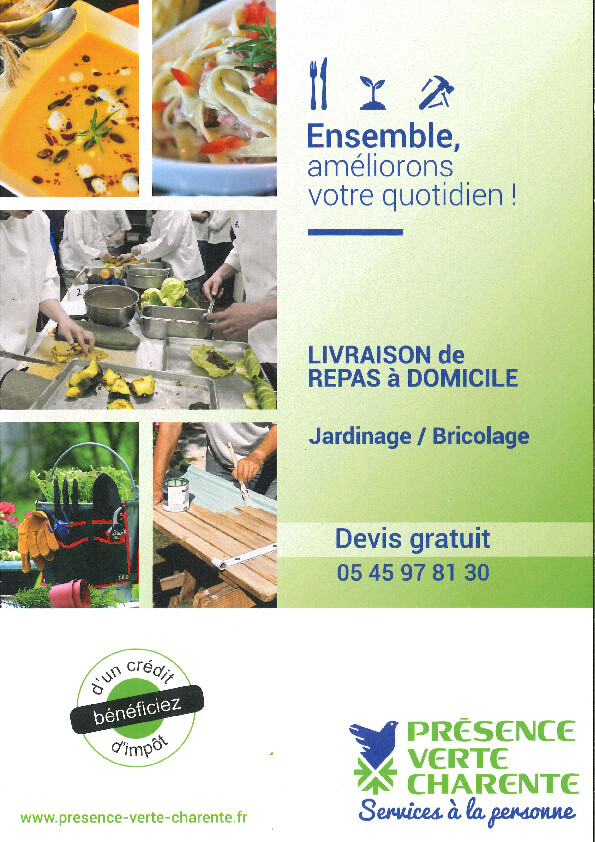 Ensemble, améliorons votre quotidien !

LIVRAISON de REPAS à DOMICILE

Jardinage / Bricolage

Devis gratuit
05 45 97 81 30

bénéficiez d'un crédit d'impôt

PRÉSENCE VERTE CHARENTE
Services à la personne

www.presence-verte-charente.fr